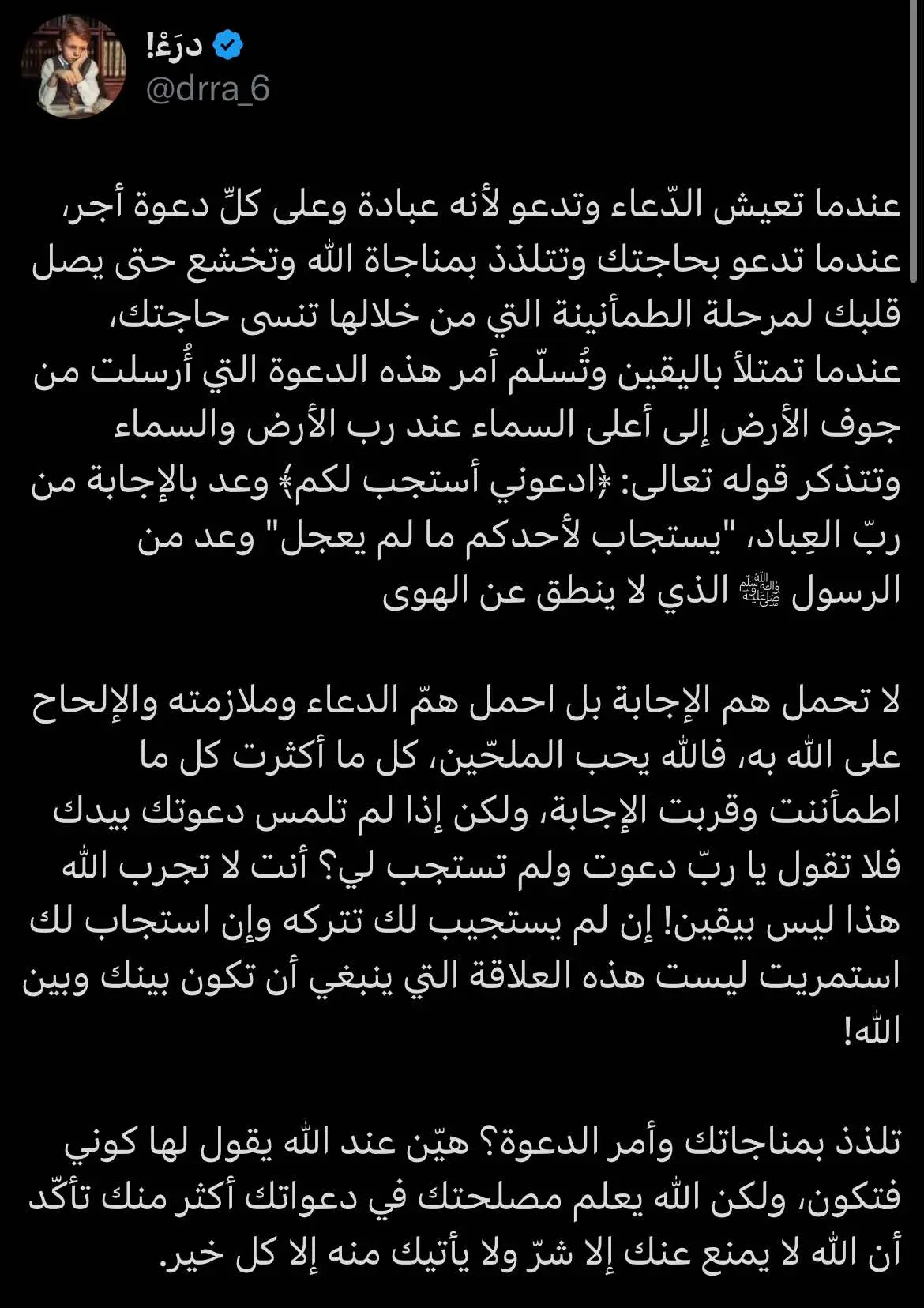 درَءْ!
@drra_6

عندما تعيش الدّعاء وتدعو لأنه عبادة وعلى كلِّ دعوة أجر، عندما تدعو بحاجتك وتتلذذ بمناجاة الله وتخشع حتى يصل قلبك لمرحلة الطمأنينة التي من خلالها تنسى حاجتك، عندما تمتلأ باليقين وتُسلّم أمر هذه الدعوة التي أُرسلت من جوف الأرض إلى أعلى السماء عند رب الأرض والسماء وتتذكر قوله تعالى: ﴿ادعوني أستجب لكم﴾ وعد بالإجابة من ربّ العِباد، "يستجاب لأحدكم ما لم يعجل" وعد من الرسول ﷺ الذي لا ينطق عن الهوى

لا تحمل هم الإجابة بل احمل همّ الدعاء وملازمته والإلحاح على الله به، فالله يحب الملحّين، كل ما أكثرت كل ما اطمأننت وقربت الإجابة، ولكن إذا لم تلمس دعوتك بيدك فلا تقول يا ربّ دعوت ولم تستجب لي؟ أنت لا تجرب الله هذا ليس بيقين! إن لم يستجيب لك تتركه وإن استجاب لك استمريت ليست هذه العلاقة التي ينبغي أن تكون بينك وبين الله!

تلذذ بمناجاتك وأمر الدعوة؟ هيّن عند الله يقول لها كوني فتكون، ولكن الله يعلم مصلحتك في دعواتك أكثر منك تأكّد أن الله لا يمنع عنك إلا شرّ ولا يأتيك منه إلا كل خير.